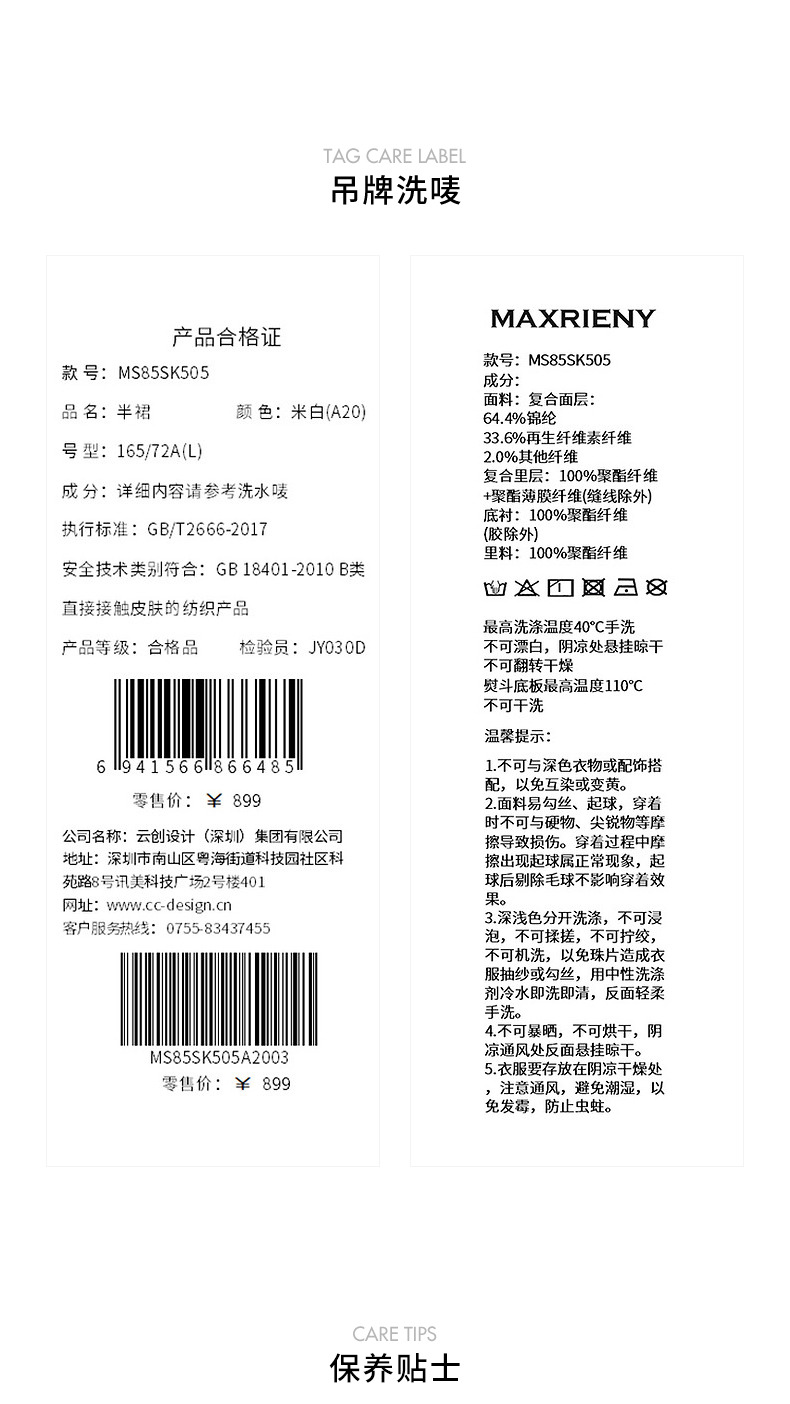 TAG CARE LABEL
吊牌洗唛

产品合格证

款号：MS85SK505

品名：半裙 颜色：米白(A20)

号型：165/72A(L)

成分：详细内容请参考洗水唛

执行标准：GB/T2666-2017

安全技术类别符合：GB 18401-2010 B类

直接接触皮肤的纺织产品

产品等级：合格品 检验员：JY030D

6 941566 866485

零售价：¥ 899

公司名称：云创设计（深圳）集团有限公司
地址：深圳市南山区粤海街道科技园社区科苑路8号讯美科技广场2号楼401
网址：www.cc-design.cn
客户服务热线：0755-83437455

MS85SK505A2003
零售价：¥ 899

MAXRIENY

款号：MS85SK505
成分：
面料：复合面层：
64.4%锦纶
33.6%再生纤维素纤维
2.0%其他纤维
复合里层：100%聚酯纤维
+聚酯薄膜纤维(缝线除外)
底衬：100%聚酯纤维
(胶除外)
里料：100%聚酯纤维

最高洗涤温度40°C手洗
不可漂白，阴凉处悬挂晾干
不可翻转干燥
熨斗底板最高温度110°C
不可干洗

温馨提示：

1.不可与深色衣物或配饰搭配，以免互染或变黄。
2.面料易勾丝、起球，穿着时不可与硬物、尖锐物等摩擦导致损伤。穿着过程中摩擦出现起球属正常现象，起球后剔除毛球不影响穿着效果。
3.深浅色分开洗涤，不可浸泡，不可揉搓，不可拧绞，不可机洗，以免珠片造成衣服抽纱或勾丝，用中性洗涤剂冷水即洗即清，反面轻柔手洗。
4.不可暴晒，不可烘干，阴凉通风处反面悬挂晾干。
5.衣服要存放在阴凉干燥处，注意通风，避免潮湿，以免发霉，防止虫蛀。

CARE TIPS
保养贴士